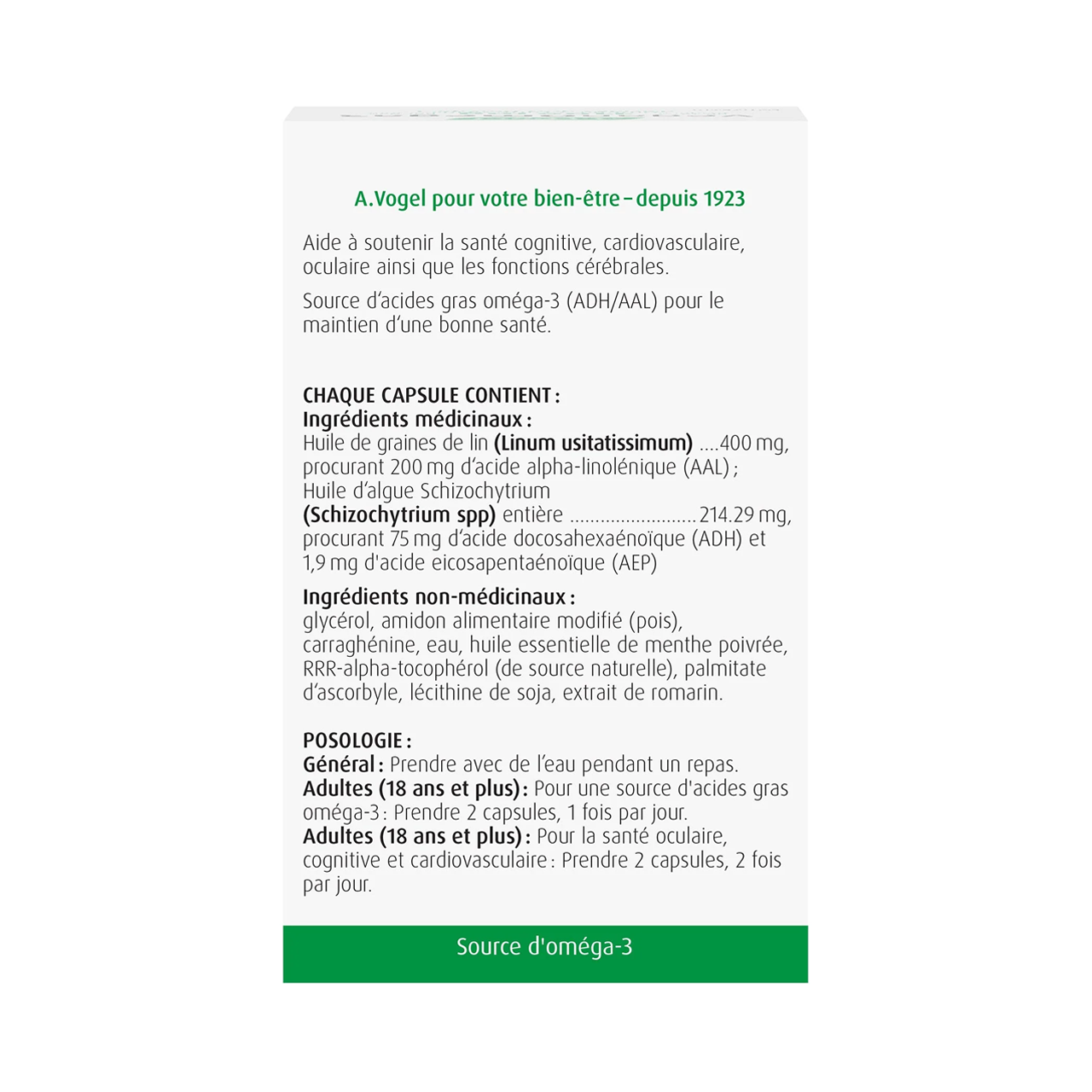 A.Vogel pour votre bien-être – depuis 1923

Aide à soutenir la santé cognitive, cardiovasculaire, oculaire ainsi que les fonctions cérébrales.

Source d'acides gras oméga-3 (ADH/AAL) pour le maintien d'une bonne santé.

CHAQUE CAPSULE CONTIENT :
Ingrédients médicinaux :
Huile de graines de lin (Linum usitatissimum) ....400 mg, procurant 200 mg d'acide alpha-linolénique (AAL) ;
Huile d'algue Schizochytrium
(Schizochytrium spp) entière ........................ 214.29 mg, procurant 75 mg d'acide docosahexaénoïque (ADH) et 1,9 mg d'acide eicosapentaénoïque (AEP)

Ingrédients non-médicinaux :
glycérol, amidon alimentaire modifié (pois), carraghénine, eau, huile essentielle de menthe poivrée, RRR-alpha-tocophérol (de source naturelle), palmitate d'ascorbyle, lécithine de soja, extrait de romarin.

POSOLOGIE :
Général : Prendre avec de l'eau pendant un repas.
Adultes (18 ans et plus) : Pour une source d'acides gras oméga-3 : Prendre 2 capsules, 1 fois par jour.
Adultes (18 ans et plus) : Pour la santé oculaire, cognitive et cardiovasculaire : Prendre 2 capsules, 2 fois par jour.

Source d'oméga-3